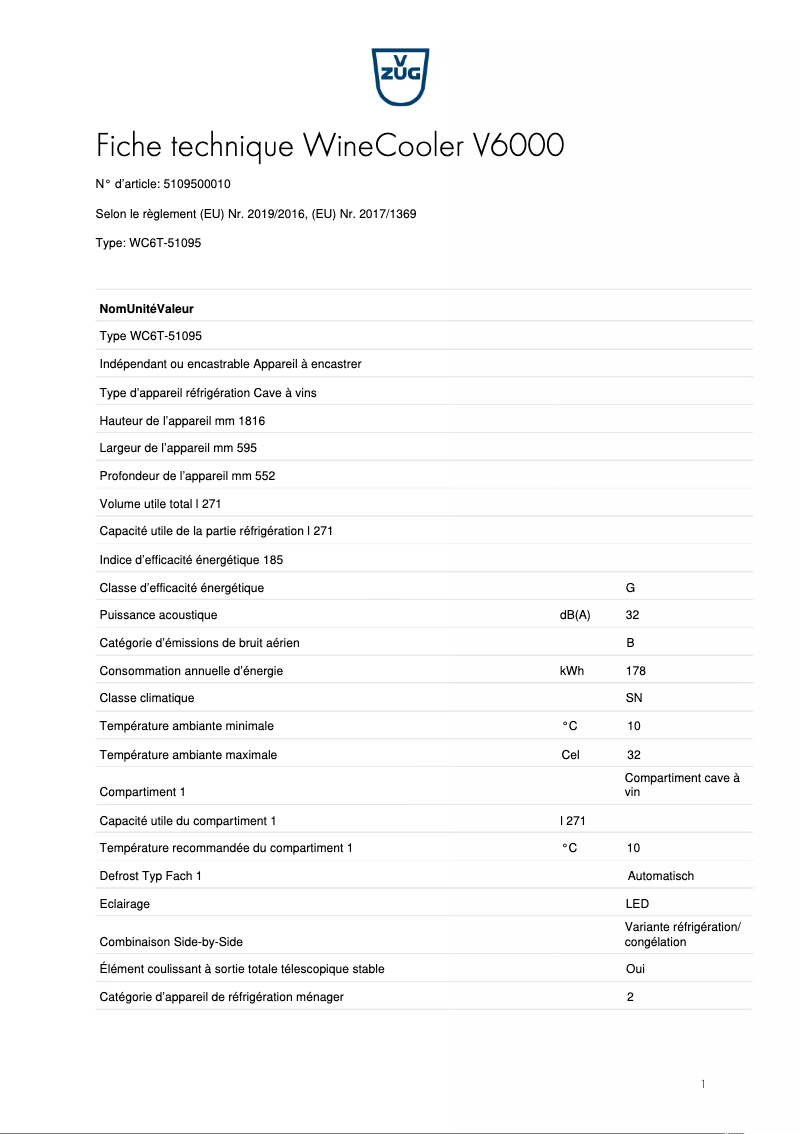 V ZUG

Fiche technique WineCooler V6000

N° d'article: 5109500010

Selon le règlement (EU) Nr. 2019/2016, (EU) Nr. 2017/1369

Type: WC6T-51095

| NomUnitéValeur | | |
|---|---|---|
| Type WC6T-51095 | | |
| Indépendant ou encastrable Appareil à encastrer | | |
| Type d'appareil réfrigération Cave à vins | | |
| Hauteur de l'appareil mm 1816 | | |
| Largeur de l'appareil mm 595 | | |
| Profondeur de l'appareil mm 552 | | |
| Volume utile total l 271 | | |
| Capacité utile de la partie réfrigération l 271 | | |
| Indice d'efficacité énergétique 185 | | |
| Classe d'efficacité énergétique | | G |
| Puissance acoustique | dB(A) | 32 |
| Catégorie d'émissions de bruit aérien | | B |
| Consommation annuelle d'énergie | kWh | 178 |
| Classe climatique | | SN |
| Température ambiante minimale | °C | 10 |
| Température ambiante maximale | Cel | 32 |
| Compartiment 1 | | Compartiment cave à vin |
| Capacité utile du compartiment 1 | l 271 | |
| Température recommandée du compartiment 1 | °C | 10 |
| Defrost Typ Fach 1 | | Automatisch |
| Eclairage | | LED |
| Combinaison Side-by-Side | | Variante réfrigération/ congélation |
| Élément coulissant à sortie totale télescopique stable | | Oui |
| Catégorie d'appareil de réfrigération ménager | | 2 |

1